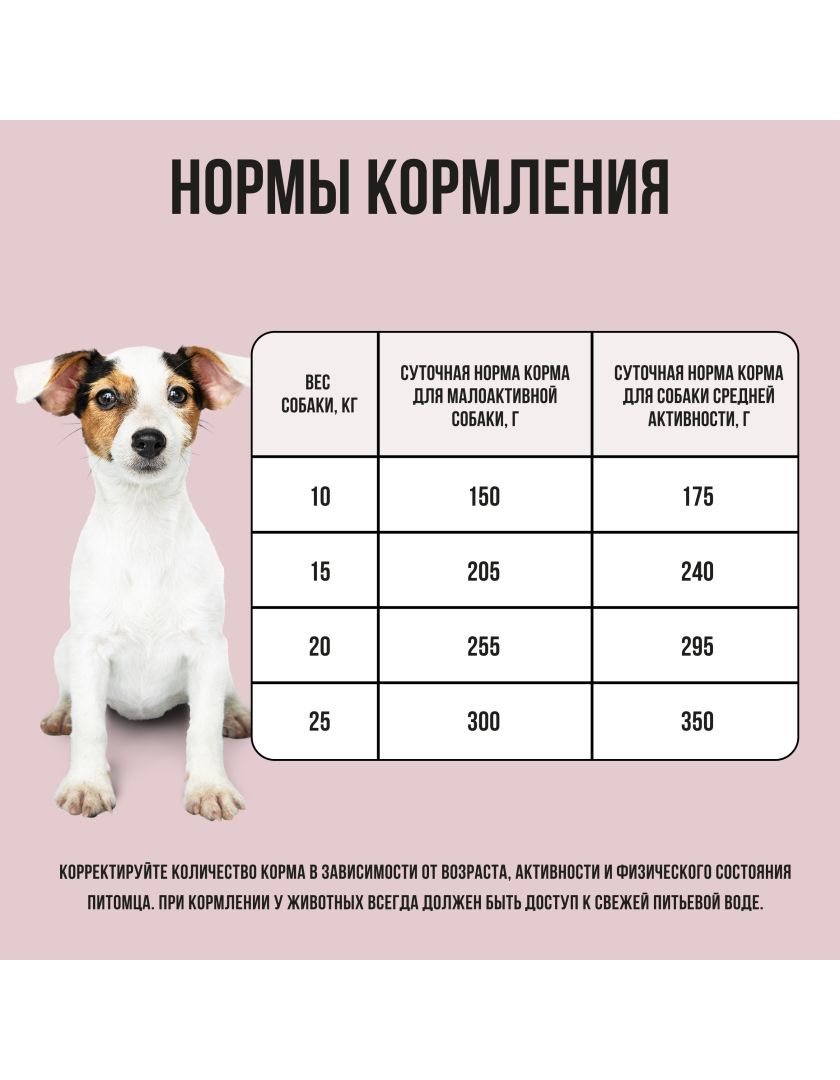 НОРМЫ КОРМЛЕНИЯ

| ВЕС СОБАКИ, КГ | СУТОЧНАЯ НОРМА КОРМА ДЛЯ МАЛОАКТИВНОЙ СОБАКИ, Г | СУТОЧНАЯ НОРМА КОРМА ДЛЯ СОБАКИ СРЕДНЕЙ АКТИВНОСТИ, Г |
|---|---|---|
| 10 | 150 | 175 |
| 15 | 205 | 240 |
| 20 | 255 | 295 |
| 25 | 300 | 350 |

КОРРЕКТИРУЙТЕ КОЛИЧЕСТВО КОРМА В ЗАВИСИМОСТИ ОТ ВОЗРАСТА, АКТИВНОСТИ И ФИЗИЧЕСКОГО СОСТОЯНИЯ ПИТОМЦА. ПРИ КОРМЛЕНИИ У ЖИВОТНЫХ ВСЕГДА ДОЛЖЕН БЫТЬ ДОСТУП К СВЕЖЕЙ ПИТЬЕВОЙ ВОДЕ.